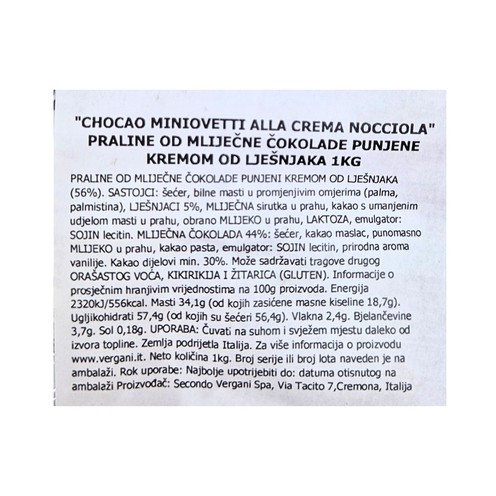 "CHOCAO MINIOVETTI ALLA CREMA NOCCIOLA"
PRALINE OD MLIJEČNE ČOKOLADE PUNJENE
KREMOM OD LJEŠNJAKA 1KG

PRALINE OD MLIJEČNE ČOKOLADE PUNJENI KREMOM OD LJEŠNJAKA (56%). SASTOJCI: šećer, bilne masti u promjenjivim omjerima (palma, palmistina), LJEŠNJACI 5%, MLIJEČNA sirutka u prahu, kakao s umanjenim udjelom masti u prahu, obrano MLIJEKO u prahu, LAKTOZA, emulgator: SOJIN lecitin. MLIJEČNA ČOKOLADA 44%: šećer, kakao maslac, punomasno MLIJEKO u prahu, kakao pasta, emulgator: SOJIN lecitin, prirodna aroma vanilije. Kakao dijelovi min. 30%. Može sadržavati tragove drugog ORAŠASTOG VOĆA, KIKIRIKIJA I ŽITARICA (GLUTEN). Informacije o prosječnim hranjivim vrijednostima na 100g proizvoda. Energija 2320kJ/556kcal. Masti 34,1g (od kojih zasićene masne kiseline 18,7g). Ugljikohidrati 57,4g (od kojih su šećeri 56,4g). Vlakna 2,4g. Bjelančevine 3,7g. Sol 0,18g. UPORABA: Čuvati na suhom i svježem mjestu daleko od izvora topline. Zemlja podrijetla Italija. Za više informacija o proizvodu www.vergani.it. Neto količina 1kg. Broj serije ili broj lota naveden je na ambalaži. Rok uporabe: Najbolje upotrijebiti do: datuma otisnutog na ambalaži Proizvođač: Secondo Vergani Spa, Via Tacito 7,Cremona, Italija